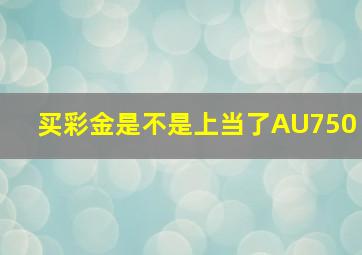 买彩金是不是上当了AU750